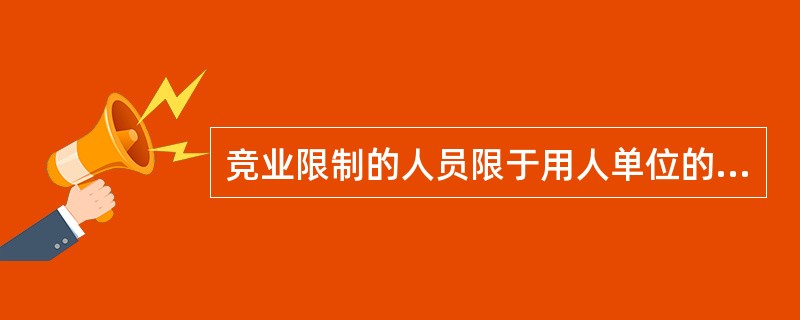 竞业限制的人员限于用人单位的...